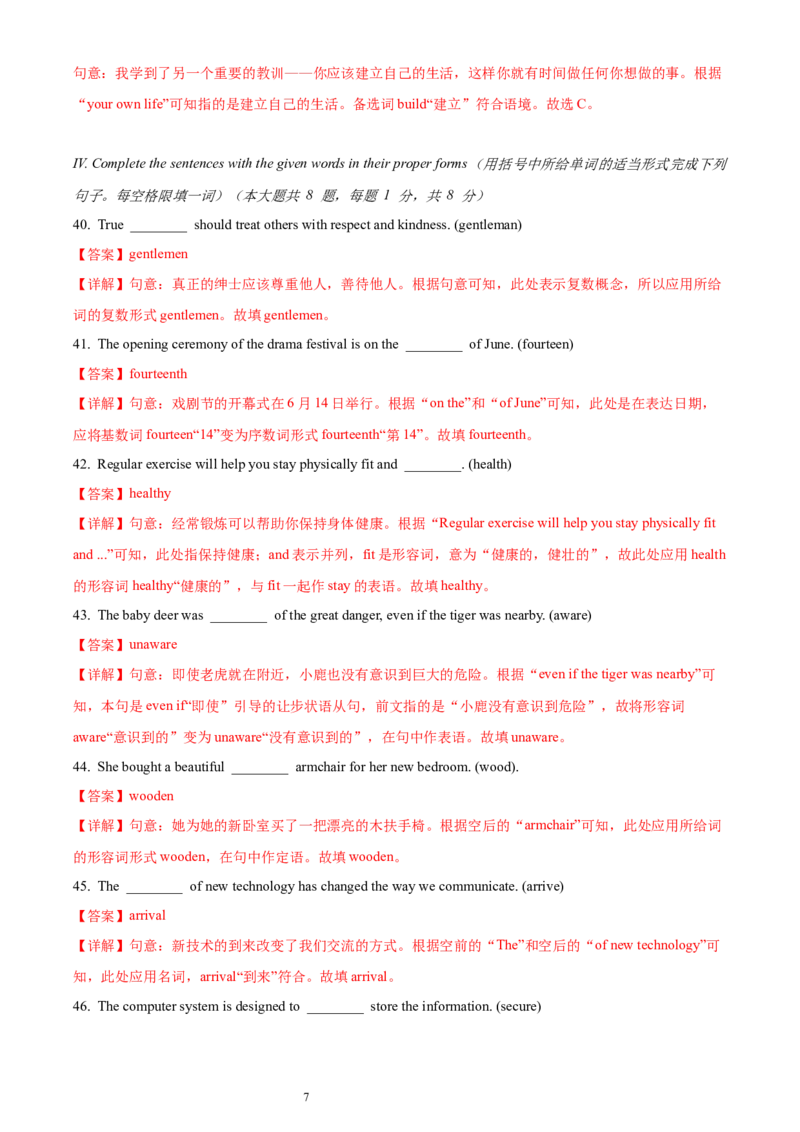 句意：我学到了另一个重要的教训——你应该建立自己的生活，这样你就有时间做任何你想做的事。根据“your own life”可知指的是建立自己的生活。备选词 build“建立”符合语境。故选 C。

IV. Complete the sentences with the given words in their proper forms（用括号中所给单词的适当形式完成下列句子。每空格限填一词）（本大题共 8 题，每题 1 分，共 8 分）

40. True ________ should treat others with respect and kindness. (gentleman)

【答案】gentlemen

【详解】句意：真正的绅士应该尊重他人，善待他人。根据句意可知，此处表示复数概念，所以应用所给词的复数形式 gentlemen。故填 gentlemen。

41. The opening ceremony of the drama festival is on the ________ of June. (fourteen)

【答案】fourteenth

【详解】句意：戏剧节的开幕式在 6 月 14 日举行。根据“on the”和“of June”可知，此处是在表达日期，应将基数词 fourteen“14”变为序数词形式 fourteenth“第 14”。故填 fourteenth。

42. Regular exercise will help you stay physically fit and ________. (health)

【答案】healthy

【详解】句意：经常锻炼可以帮助你保持身体健康。根据“Regular exercise will help you stay physically fit and ...”可知，此处指保持健康；and 表示并列，fit 是形容词，意为“健康的，健壮的”，故此处应用 health 的形容词 healthy“健康的”，与 fit 一起作 stay 的表语。故填 healthy。

43. The baby deer was ________ of the great danger, even if the tiger was nearby. (aware)

【答案】unaware

【详解】句意：即使老虎就在附近，小鹿也没有意识到巨大的危险。根据“even if the tiger was nearby”可知，本句是 even if“即使”引导的让步状语从句，前文指的是“小鹿没有意识到危险”，故将形容词 aware“意识到的”变为 unaware“没有意识到的”，在句中作表语。故填 unaware。

44. She bought a beautiful ________ armchair for her new bedroom. (wood).

【答案】wooden

【详解】句意：她为她的新卧室买了一把漂亮的木扶手椅。根据空后的“armchair”可知，此处应用所给词的形容词形式 wooden，在句中作定语。故填 wooden。

45. The ________ of new technology has changed the way we communicate. (arrive)

【答案】arrival

【详解】句意：新技术的到来改变了我们交流的方式。根据空前的“The”和空后的“of new technology”可知，此处应用名词，arrival“到来”符合。故填 arrival。

46. The computer system is designed to ________ store the information. (secure)

7